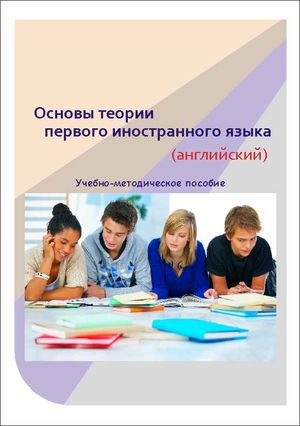 Основы теории
первого иностранного языка
(английский)

Учебно-методическое пособие